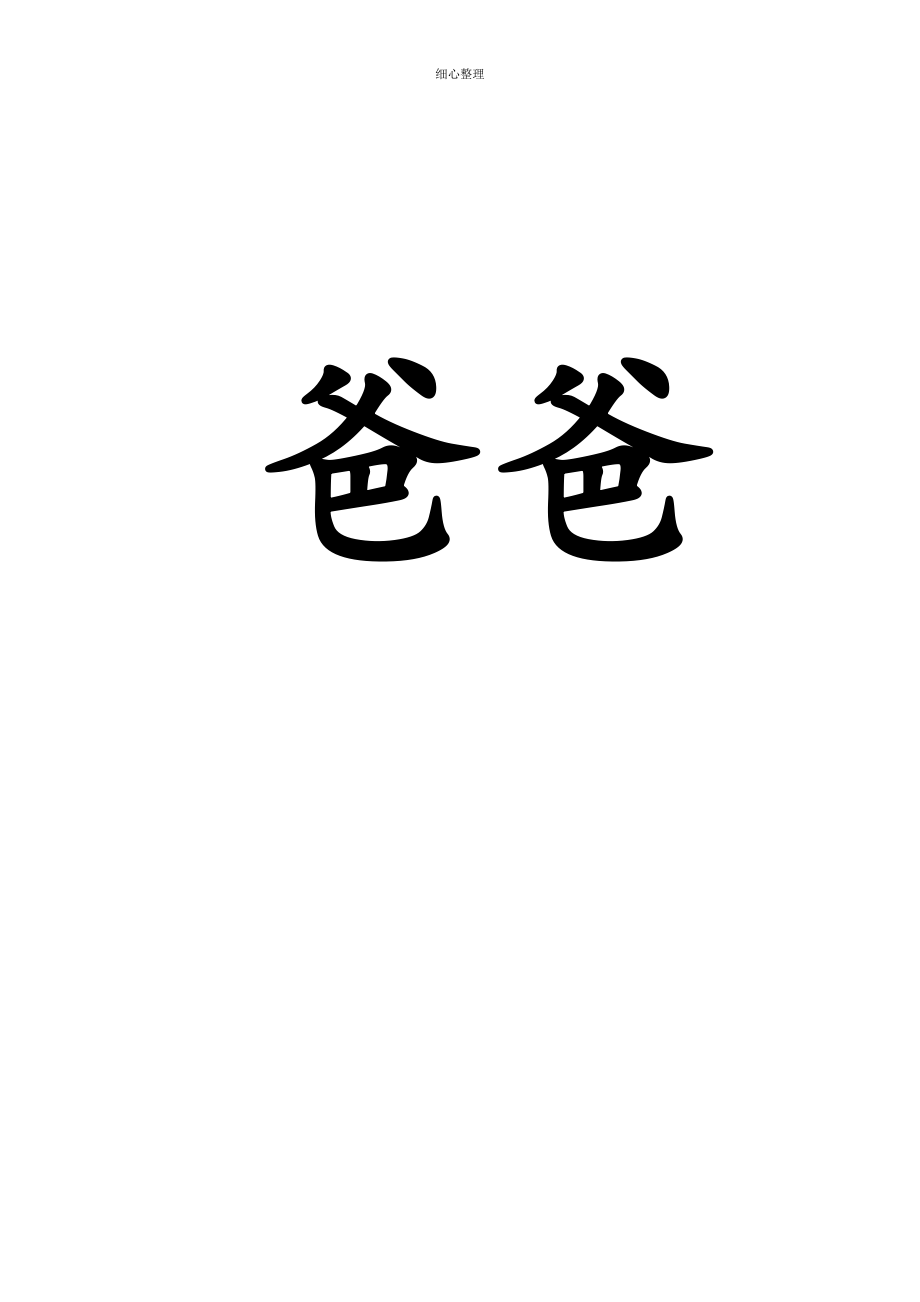 细心整理

爸爸